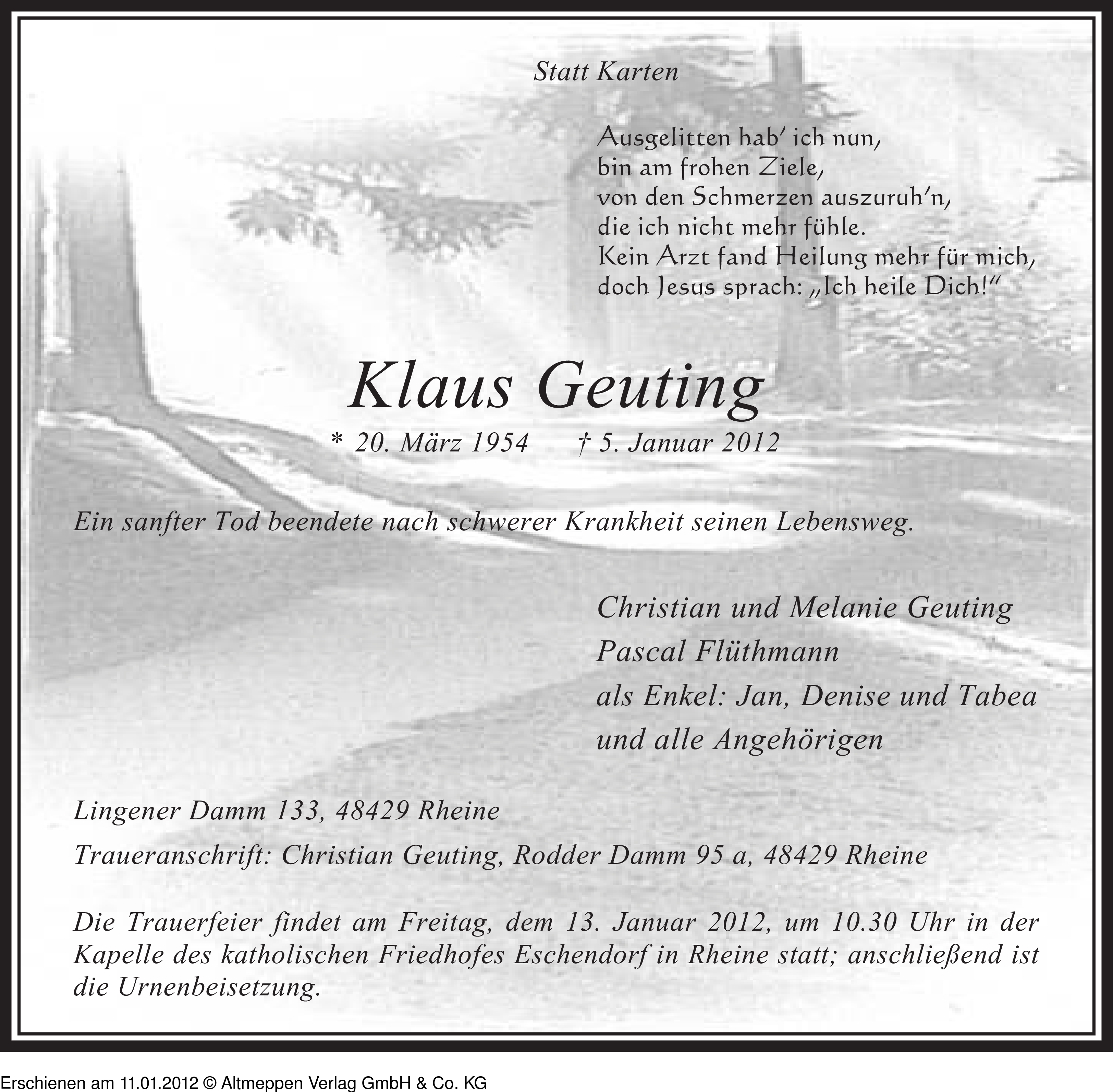 Statt Karten

Ausgelitten hab' ich nun,
bin am frohen Ziele,
von den Schmerzen auszuruh'n,
die ich nicht mehr fühle.
Kein Arzt fand Heilung mehr für mich,
doch Jesus sprach: „Ich heile Dich!"

Klaus Geuting

* 20. März 1954 † 5. Januar 2012

Ein sanfter Tod beendete nach schwerer Krankheit seinen Lebensweg.

Christian und Melanie Geuting
Pascal Flüthmann
als Enkel: Jan, Denise und Tabea
und alle Angehörigen

Lingener Damm 133, 48429 Rheine

Traueranschrift: Christian Geuting, Rodder Damm 95 a, 48429 Rheine

Die Trauerfeier findet am Freitag, dem 13. Januar 2012, um 10.30 Uhr in der Kapelle des katholischen Friedhofes Eschendorf in Rheine statt; anschließend ist die Urnenbeisetzung.

Erschienen am 11.01.2012 © Altmeppen Verlag GmbH & Co. KG